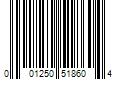 0 01250 51860 4